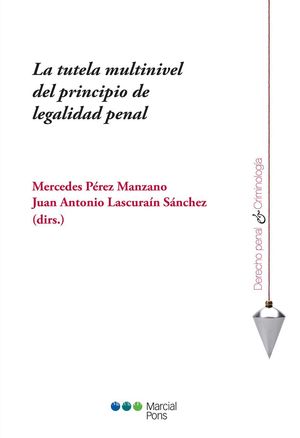 La tutela multinivel del principio de legalidad penal

Mercedes Pérez Manzano
Juan Antonio Lascuraín Sánchez
(dirs.)

Derecho penal & Criminología

Marcial Pons